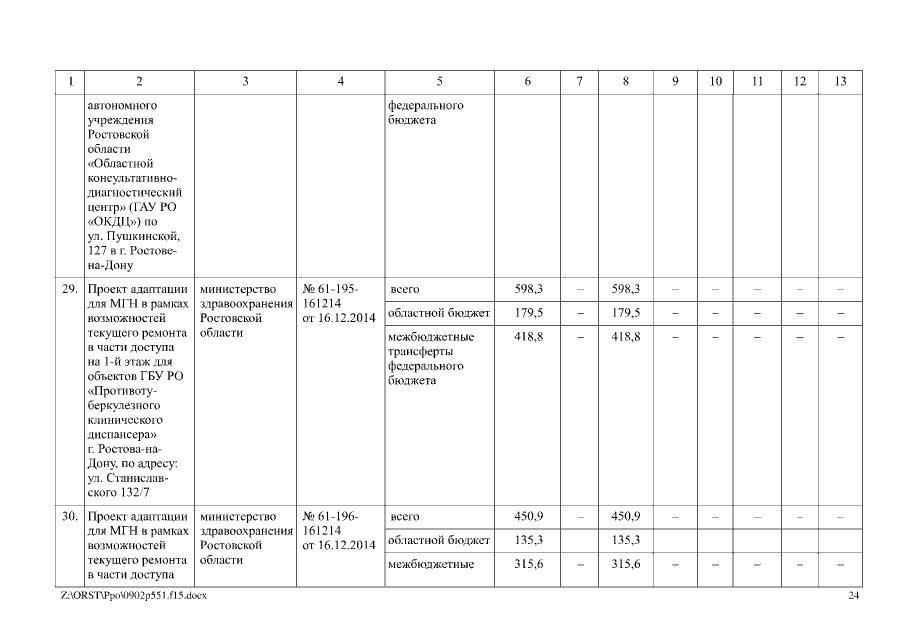 | 1 | 2 | 3 | 4 | 5 | 6 | 7 | 8 | 9 | 10 | 11 | 12 | 13 |
|---|---|---|---|---|---|---|---|---|---|---|---|---|
| | автономного учреждения Ростовской области «Областной консультативно-диагностический центр» (ГАУ РО «ОКДЦ») по ул. Пушкинской, 127 в г. Ростове-на-Дону | | | федерального бюджета | | | | | | | | |
| 29. | Проект адаптации для МГН в рамках возможностей текущего ремонта в части доступа на 1-й этаж для объектов ГБУ РО «Противотуберкулезного клинического диспансера» г. Ростова-на-Дону, по адресу: ул. Станиславского 132/7 | министерство здравоохранения Ростовской области | № 61-195-161214 от 16.12.2014 | всего | 598,3 | – | 598,3 | – | – | – | – | – |
| | | | | областной бюджет | 179,5 | – | 179,5 | – | – | – | – | – |
| | | | | межбюджетные трансферты федерального бюджета | 418,8 | – | 418,8 | – | – | – | – | – |
| 30. | Проект адаптации для МГН в рамках возможностей текущего ремонта в части доступа | министерство здравоохранения Ростовской области | № 61-196-161214 от 16.12.2014 | всего | 450,9 | – | 450,9 | – | – | – | – | – |
| | | | | областной бюджет | 135,3 | | 135,3 | | | | | |
| | | | | межбюджетные | 315,6 | – | 315,6 | – | – | – | – | – |

Z:\ORST\Ppo\0902p551.f15.docx 24